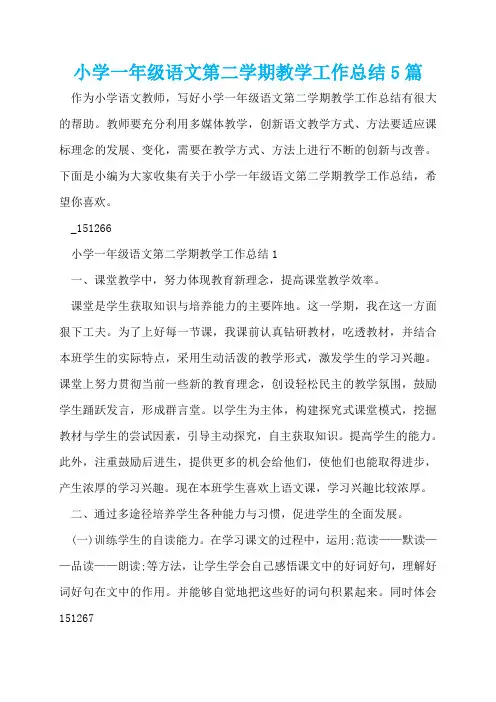 小学一年级语文第二学期教学工作总结5篇

作为小学语文教师，写好小学一年级语文第二学期教学工作总结有很大的帮助。教师要充分利用多媒体教学，创新语文教学方式、方法要适应课标理念的发展、变化，需要在教学方式、方法上进行不断的创新与改善。下面是小编为大家收集有关于小学一年级语文第二学期教学工作总结，希望你喜欢。

_151266

小学一年级语文第二学期教学工作总结1

一、课堂教学中，努力体现教育新理念，提高课堂教学效率。

课堂是学生获取知识与培养能力的主要阵地。这一学期，我在这一方面狠下工夫。为了上好每一节课，我课前认真钻研教材，吃透教材，并结合本班学生的实际特点，采用生动活泼的教学形式，激发学生的学习兴趣。课堂上努力贯彻当前一些新的教育理念，创设轻松民主的教学氛围，鼓励学生踊跃发言，形成群言堂。以学生为主体，构建探究式课堂模式，挖掘教材与学生的尝试因素，引导主动探究，自主获取知识。提高学生的能力。此外，注重鼓励后进生，提供更多的机会给他们，使他们也能取得进步，产生浓厚的学习兴趣。现在本班学生喜欢上语文课，学习兴趣比较浓厚。

二、通过多途径培养学生各种能力与习惯，促进学生的全面发展。

(一)训练学生的自读能力。在学习课文的过程中，运用;范读——默读——品读——朗读;等方法，让学生学会自己感悟课文中的好词好句，理解好词好句在文中的作用。并能够自觉地把这些好的词句积累起来。同时体会

151267